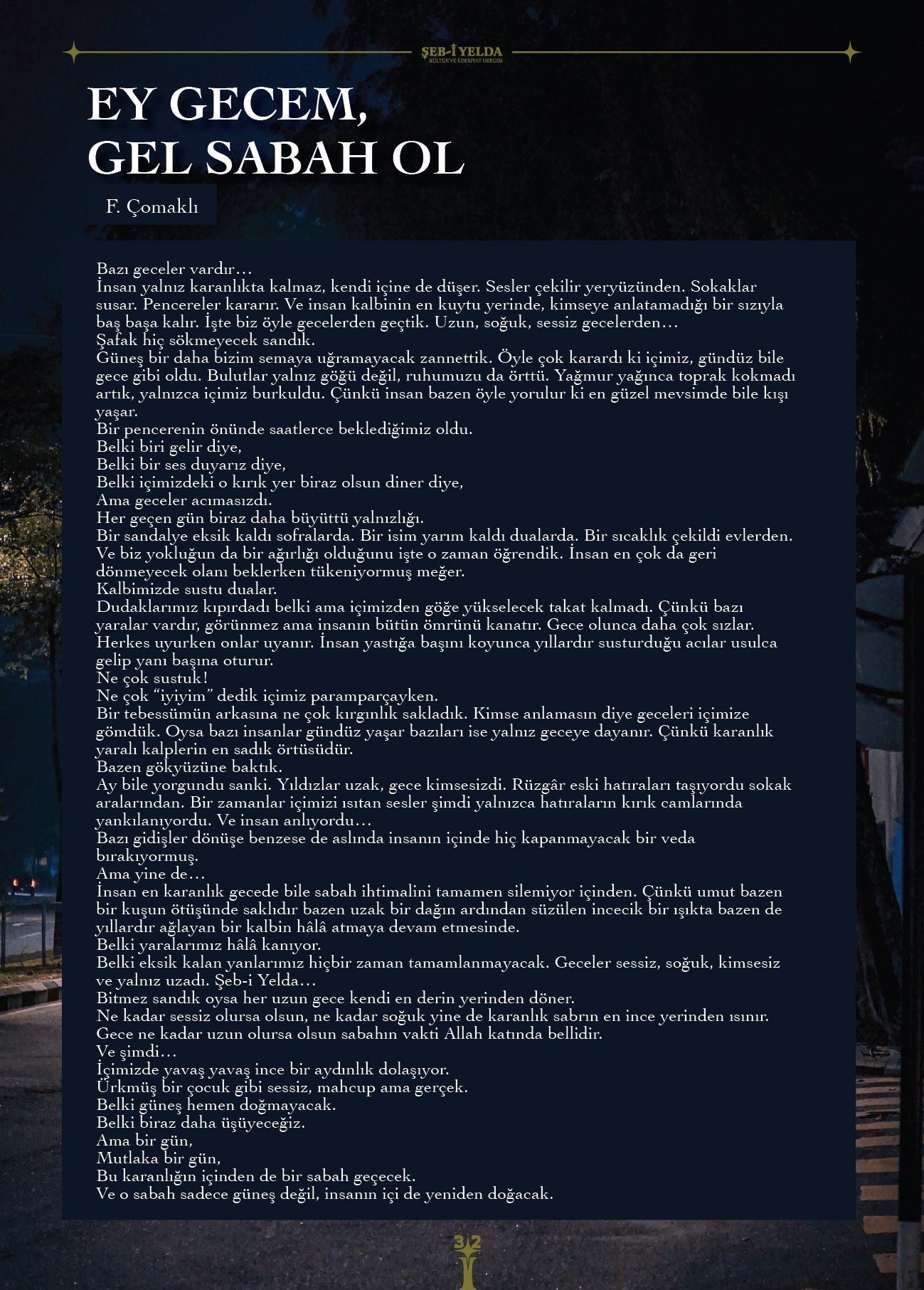 ŞEB-İ YELDA
KÜLTÜR VE EDEBİYAT DERGİSİ

EY GECEM,
GEL SABAH OL

F. Çomaklı

Bazı geceler vardır…
İnsan yalnız karanlıkta kalmaz, kendi içine de düşer. Sesler çekilir yeryüzünden. Sokaklar susar. Pencereler kararır. Ve insan kalbinin en kuytu yerinde, kimseye anlatamadığı bir sızıyla baş başa kalır. İşte biz öyle gecelerden geçtik. Uzun, soğuk, sessiz gecelerden…
Şafak hiç sökmeyecek sandık.
Güneş bir daha bizim semaya uğramayacak zannettik. Öyle çok karardı ki içimiz, gündüz bile gece gibi oldu. Bulutlar yalnız göğü değil, ruhumuzu da örttü. Yağmur yağınca toprak kokmadı artık, yalnızca içimiz burkuldu. Çünkü insan bazen öyle yorulur ki en güzel mevsimde bile kışı yaşar.
Bir pencerenin önünde saatlerce beklediğimiz oldu.
Belki biri gelir diye,
Belki bir ses duyarız diye,
Belki içimizdeki o kırık yer biraz olsun diner diye,
Ama geceler acımasızdı.
Her geçen gün biraz daha büyüttü yalnızlığı.
Bir sandalye eksik kaldı sofralarda. Bir isim yarım kaldı dualarda. Bir sıcaklık çekildi evlerden. Ve biz yokluğun da bir ağırlığı olduğunu işte o zaman öğrendik. İnsan en çok da geri dönmeyecek olanı beklerken tükeniyormuş meğer.
Kalbimizde sustu dualar.
Dudaklarımız kıpırdadı belki ama içimizden göğe yükselecek takat kalmadı. Çünkü bazı yaralar vardır, görünmez ama insanın bütün ömrünü kanatır. Gece olunca daha çok sızlar. Herkes uyurken onlar uyanır. İnsan yastığa başını koyunca yıllardır susturduğu acılar usulca gelip yanı başına oturur.
Ne çok sustuk!
Ne çok "iyiyim" dedik içimiz paramparçayken.
Bir tebessümün arkasına ne çok kırgınlık sakladık. Kimse anlamasın diye geceleri içimize gömdük. Oysa bazı insanlar gündüz yaşar bazıları ise yalnız geceye dayanır. Çünkü karanlık yaralı kalplerin en sadık örtüsüdür.
Bazen gökyüzüne baktık.
Ay bile yorgundu sanki. Yıldızlar uzak, gece kimsesizdi. Rüzgâr eski hatıraları taşıyordu sokak aralarından. Bir zamanlar içimizi ısıtan sesler şimdi yalnızca hatıraların kırık camlarında yankılanıyordu. Ve insan anlıyordu…
Bazı gidişler dönüşe benzese de aslında insanın içinde hiç kapanmayacak bir veda bırakıyormuş.
Ama yine de…
İnsan en karanlık gecede bile sabah ihtimalini tamamen silemiyor içinden. Çünkü umut bazen bir kuşun ötüşünde saklıdır bazen uzak bir dağın ardından süzülen incecik bir ışıkta bazen de yıllardır ağlayan bir kalbin hâlâ atmaya devam etmesinde.
Belki yaralarımız hâlâ kanıyor.
Belki eksik kalan yanlarımız hiçbir zaman tamamlanmayacak. Geceler sessiz, soğuk, kimsesiz ve yalnız uzadı. Şeb-i Yelda…
Bitmez sandık oysa her uzun gece kendi en derin yerinden döner.
Ne kadar sessiz olursa olsun, ne kadar soğuk yine de karanlık sabrın en ince yerinden ısınır.
Gece ne kadar uzun olursa olsun sabahın vakti Allah katında bellidir.
Ve şimdi…
İçimizde yavaş yavaş ince bir aydınlık dolaşıyor.
Ürkmüş bir çocuk gibi sessiz, mahcup ama gerçek.
Belki güneş hemen doğmayacak.
Belki biraz daha üşüyeceğiz.
Ama bir gün,
Mutlaka bir gün,
Bu karanlığın içinden de bir sabah geçecek.
Ve o sabah sadece güneş değil, insanın içi de yeniden doğacak.

32